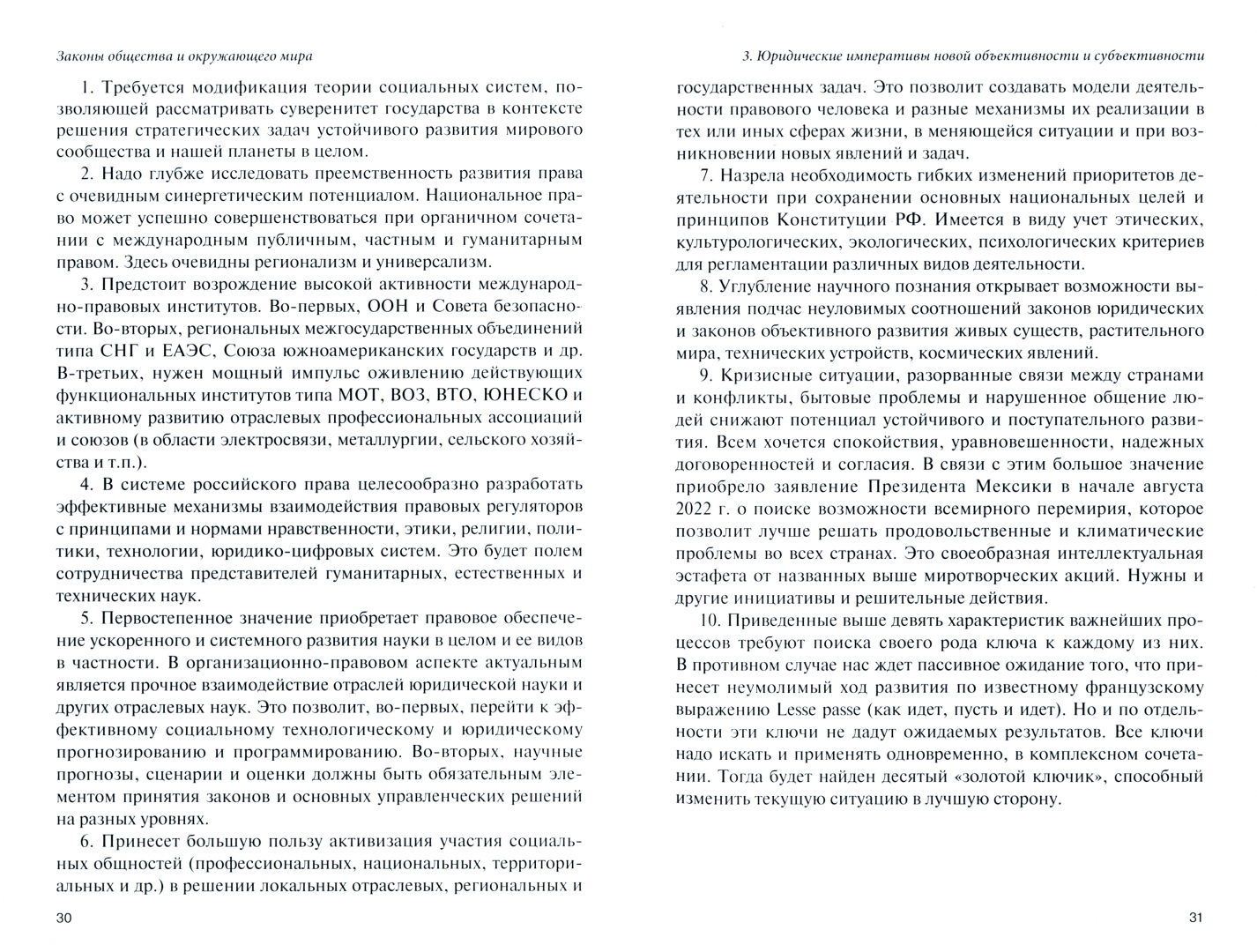 Законы общества и окружающего мира

1. Требуется модификация теории социальных систем, позволяющей рассматривать суверенитет государства в контексте решения стратегических задач устойчивого развития мирового сообщества и нашей планеты в целом.

2. Надо глубже исследовать преемственность развития права с очевидным синергетическим потенциалом. Национальное право может успешно совершенствоваться при органичном сочетании с международным публичным, частным и гуманитарным правом. Здесь очевидны регионализм и универсализм.

3. Предстоит возрождение высокой активности международно-правовых институтов. Во-первых, ООН и Совета безопасности. Во-вторых, региональных межгосударственных объединений типа СНГ и ЕАЭС, Союза южноамериканских государств и др. В-третьих, нужен мощный импульс оживлению действующих функциональных институтов типа МОТ, ВОЗ, ВТО, ЮНЕСКО и активному развитию отраслевых профессиональных ассоциаций и союзов (в области электросвязи, металлургии, сельского хозяйства и т.п.).

4. В системе российского права целесообразно разработать эффективные механизмы взаимодействия правовых регуляторов с принципами и нормами нравственности, этики, религии, политики, технологии, юридико-цифровых систем. Это будет полем сотрудничества представителей гуманитарных, естественных и технических наук.

5. Первостепенное значение приобретает правовое обеспечение ускоренного и системного развития науки в целом и ее видов в частности. В организационно-правовом аспекте актуальным является прочное взаимодействие отраслей юридической науки и других отраслевых наук. Это позволит, во-первых, перейти к эффективному социальному технологическому и юридическому прогнозированию и программированию. Во-вторых, научные прогнозы, сценарии и оценки должны быть обязательным элементом принятия законов и основных управленческих решений на разных уровнях.

6. Принесет большую пользу активизация участия социальных общностей (профессиональных, национальных, территориальных и др.) в решении локальных отраслевых, региональных и

30

3. Юридические императивы новой объективности и субъективности

государственных задач. Это позволит создавать модели деятельности правового человека и разные механизмы их реализации в тех или иных сферах жизни, в меняющейся ситуации и при возникновении новых явлений и задач.

7. Назрела необходимость гибких изменений приоритетов деятельности при сохранении основных национальных целей и принципов Конституции РФ. Имеется в виду учет этических, культурологических, экологических, психологических критериев для регламентации различных видов деятельности.

8. Углубление научного познания открывает возможности выявления подчас неуловимых соотношений законов юридических и законов объективного развития живых существ, растительного мира, технических устройств, космических явлений.

9. Кризисные ситуации, разорванные связи между странами и конфликты, бытовые проблемы и нарушенное общение людей снижают потенциал устойчивого и поступательного развития. Всем хочется спокойствия, уравновешенности, надежных договоренностей и согласия. В связи с этим большое значение приобрело заявление Президента Мексики в начале августа 2022 г. о поиске возможности всемирного перемирия, которое позволит лучше решать продовольственные и климатические проблемы во всех странах. Это своеобразная интеллектуальная эстафета от названных выше миротворческих акций. Нужны и другие инициативы и решительные действия.

10. Приведенные выше девять характеристик важнейших процессов требуют поиска своего рода ключа к каждому из них. В противном случае нас ждет пассивное ожидание того, что принесет неумолимый ход развития по известному французскому выражению Lesse passe (как идет, пусть и идет). Но и по отдельности эти ключи не дадут ожидаемых результатов. Все ключи надо искать и применять одновременно, в комплексном сочетании. Тогда будет найден десятый «золотой ключик», способный изменить текущую ситуацию в лучшую сторону.

31